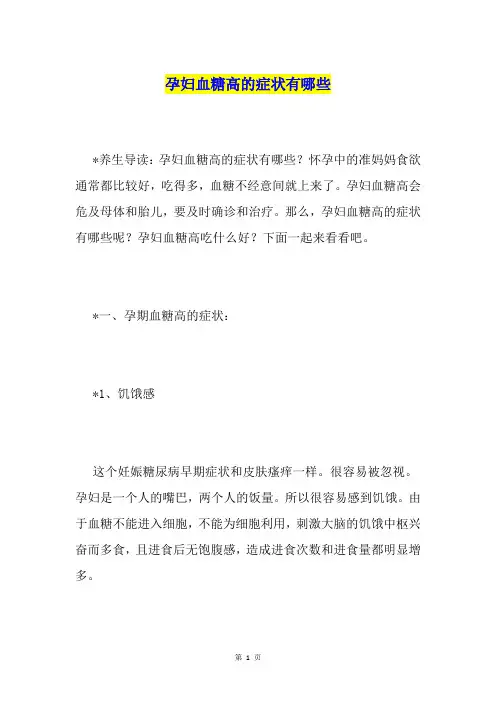 孕妇血糖高的症状有哪些

*养生导读：孕妇血糖高的症状有哪些？怀孕中的准妈妈食欲通常都比较好，吃得多，血糖不经意间就上来了。孕妇血糖高会危及母体和胎儿，要及时确诊和治疗。那么，孕妇血糖高的症状有哪些呢？孕妇血糖高吃什么好？下面一起来看看吧。

*一、孕期血糖高的症状：

*1、饥饿感

这个妊娠糖尿病早期症状和皮肤瘙痒一样。很容易被忽视。孕妇是一个人的嘴巴，两个人的饭量。所以很容易感到饥饿。由于血糖不能进入细胞，不能为细胞利用，刺激大脑的饥饿中枢兴奋而多食，且进食后无饱腹感，造成进食次数和进食量都明显增多。

第 1 页